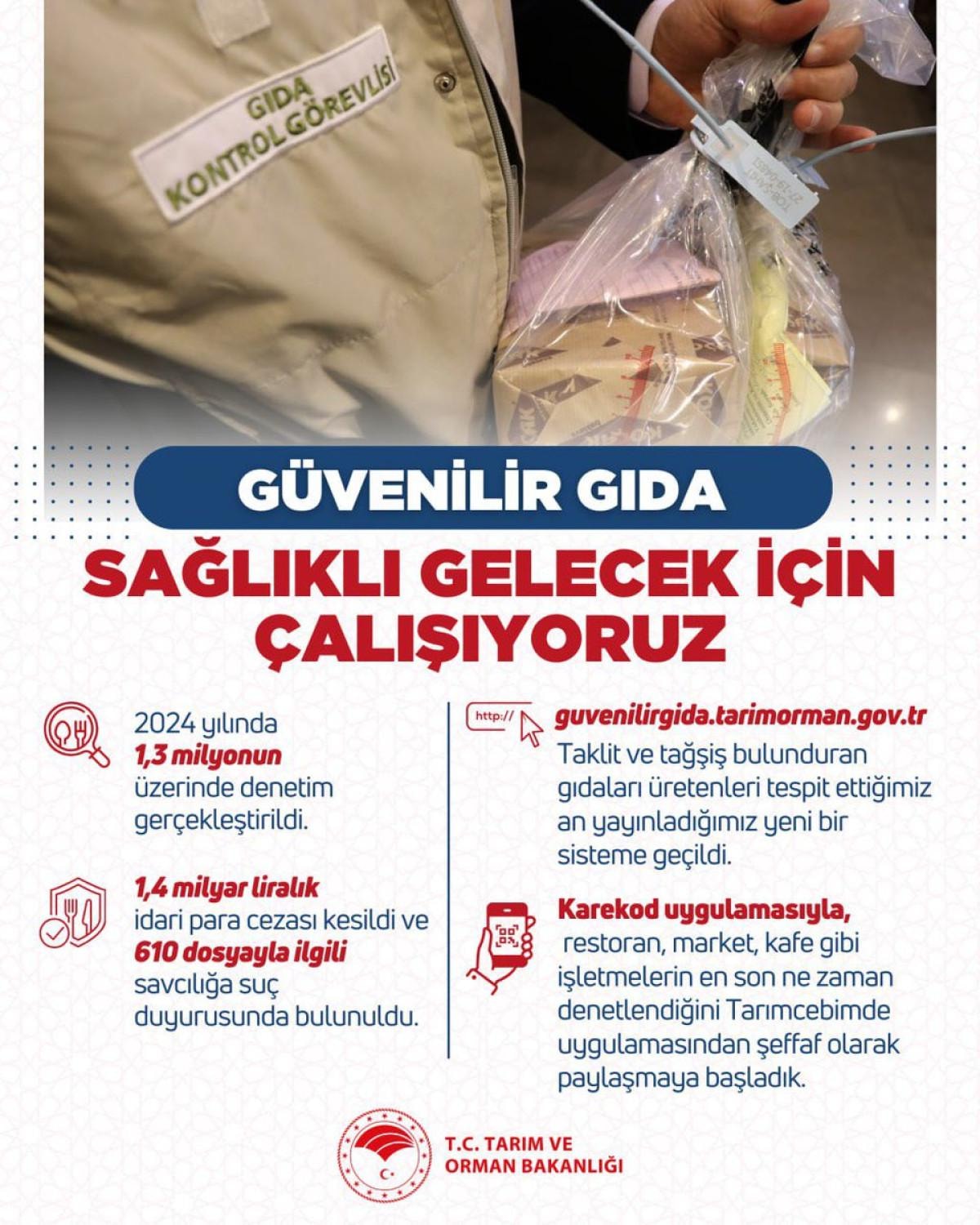 GIDA KONTROL GÖREVLİSİ

GÜVENİLİR GIDA

SAĞLIKLI GELECEK İÇİN ÇALIŞIYORUZ

2024 yılında **1,3 milyonun** üzerinde denetim gerçekleştirildi.

**1,4 milyar liralık** idari para cezası kesildi ve **610 dosyayla ilgili** savcılığa suç duyurusunda bulunuldu.

http://

**guvenilirgida.tarimorman.gov.tr**
Taklit ve tağşiş bulunduran gıdaları üretenleri tespit ettiğimiz an yayınladığımız yeni bir sisteme geçildi.

**Karekod uygulamasıyla,** restoran, market, kafe gibi işletmelerin en son ne zaman denetlendiğini Tarımcebimde uygulamasından şeffaf olarak paylaşmaya başladık.

T.C. TARIM VE ORMAN BAKANLIĞI